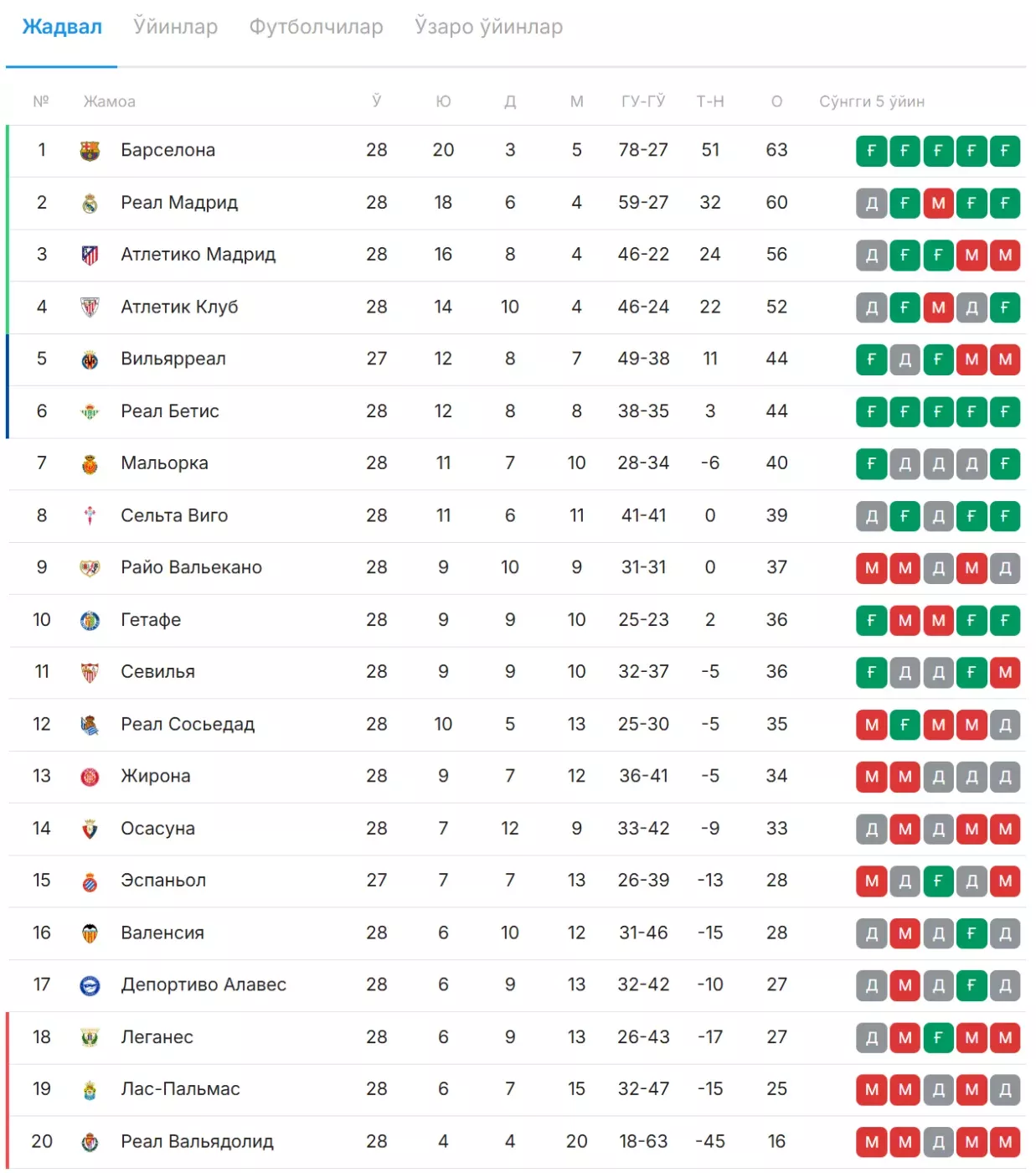 Жадвал Ўйинлар Футболчилар Ўзаро ўйинлар

| № | Жамоа | Ў | Ю | Д | М | ГУ-ГЎ | Т-Н | О | Сўнгги 5 ўйин |
|---|---|---|---|---|---|---|---|---|---|
| 1 | Барселона | 28 | 20 | 3 | 5 | 78-27 | 51 | 63 | Ғ Ғ Ғ Ғ Ғ |
| 2 | Реал Мадрид | 28 | 18 | 6 | 4 | 59-27 | 32 | 60 | Д Ғ М Ғ Ғ |
| 3 | Атлетико Мадрид | 28 | 16 | 8 | 4 | 46-22 | 24 | 56 | Д Ғ Ғ М М |
| 4 | Атлетик Клуб | 28 | 14 | 10 | 4 | 46-24 | 22 | 52 | Д Ғ М Д Ғ |
| 5 | Вильярреал | 27 | 12 | 8 | 7 | 49-38 | 11 | 44 | Ғ Д Ғ М М |
| 6 | Реал Бетис | 28 | 12 | 8 | 8 | 38-35 | 3 | 44 | Ғ Ғ Ғ Ғ Ғ |
| 7 | Мальорка | 28 | 11 | 7 | 10 | 28-34 | -6 | 40 | Ғ Д Д Д Ғ |
| 8 | Сельта Виго | 28 | 11 | 6 | 11 | 41-41 | 0 | 39 | Д Ғ Д Ғ Ғ |
| 9 | Райо Вальекано | 28 | 9 | 10 | 9 | 31-31 | 0 | 37 | М М Д М Д |
| 10 | Гетафе | 28 | 9 | 9 | 10 | 25-23 | 2 | 36 | Ғ М М Ғ Ғ |
| 11 | Севилья | 28 | 9 | 9 | 10 | 32-37 | -5 | 36 | Ғ Д Д Ғ М |
| 12 | Реал Сосьедад | 28 | 10 | 5 | 13 | 25-30 | -5 | 35 | М Ғ М М Д |
| 13 | Жирона | 28 | 9 | 7 | 12 | 36-41 | -5 | 34 | М М Д Д Д |
| 14 | Осасуна | 28 | 7 | 12 | 9 | 33-42 | -9 | 33 | Д М Д М М |
| 15 | Эспаньол | 27 | 7 | 7 | 13 | 26-39 | -13 | 28 | М Д Ғ Д М |
| 16 | Валенсия | 28 | 6 | 10 | 12 | 31-46 | -15 | 28 | Д М Д Ғ Д |
| 17 | Депортиво Алавес | 28 | 6 | 9 | 13 | 32-42 | -10 | 27 | Д М Д Ғ Д |
| 18 | Леганес | 28 | 6 | 9 | 13 | 26-43 | -17 | 27 | Д М Ғ М М |
| 19 | Лас-Пальмас | 28 | 6 | 7 | 15 | 32-47 | -15 | 25 | М М Д М Д |
| 20 | Реал Вальядолид | 28 | 4 | 4 | 20 | 18-63 | -45 | 16 | М М Д М М |